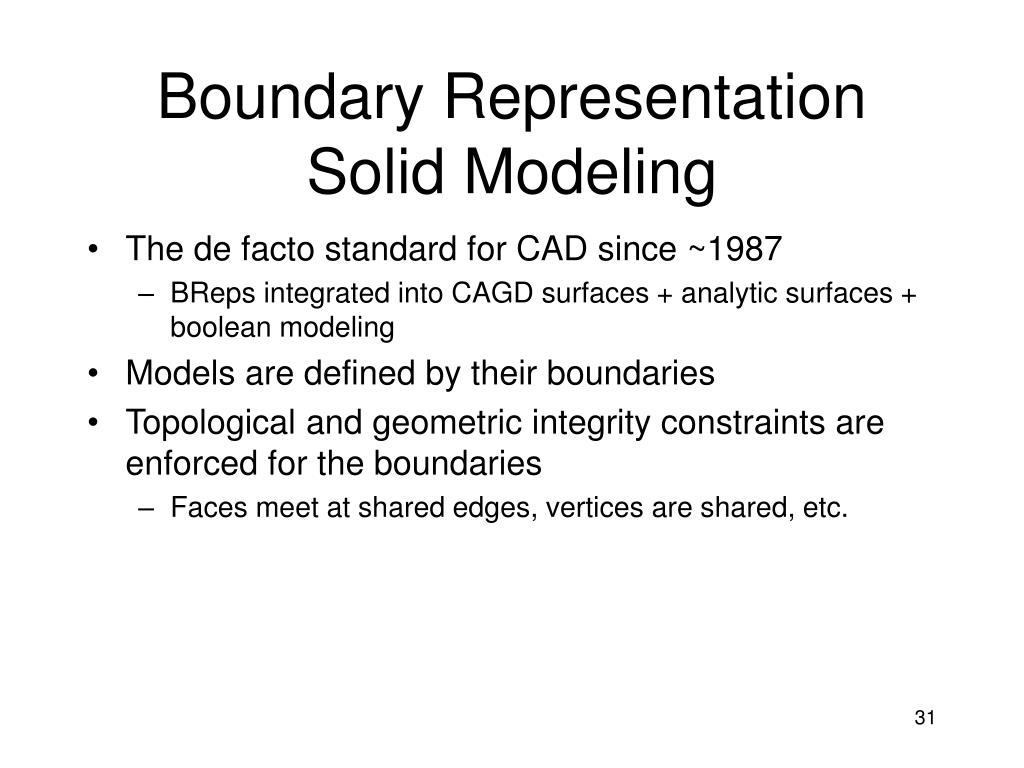 Boundary Representation Solid Modeling

• The de facto standard for CAD since ~1987
– BReps integrated into CAGD surfaces + analytic surfaces + boolean modeling
• Models are defined by their boundaries
• Topological and geometric integrity constraints are enforced for the boundaries
– Faces meet at shared edges, vertices are shared, etc.

31